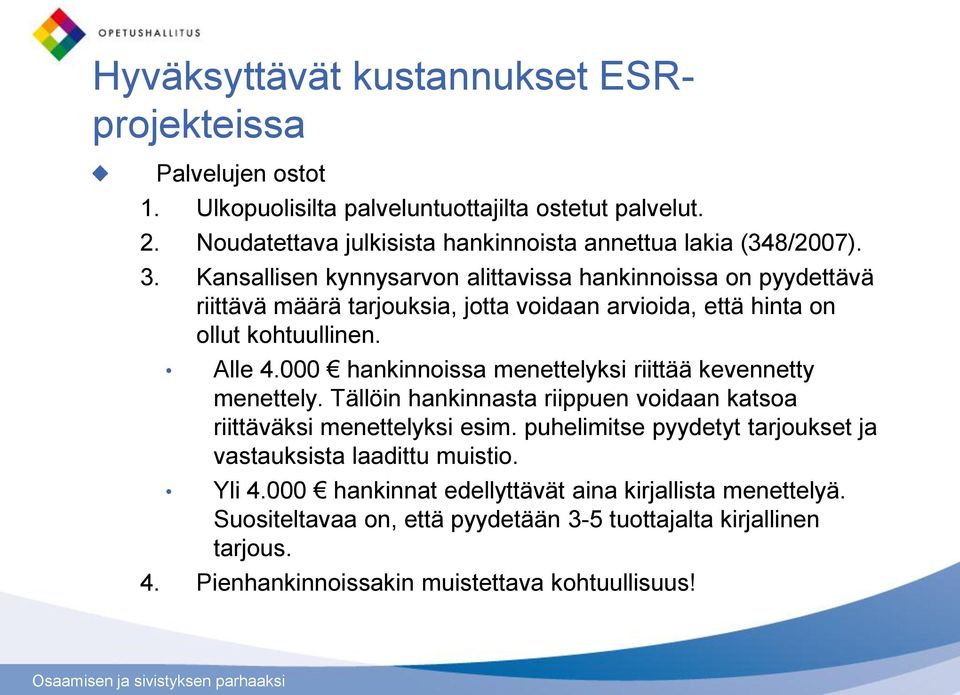 OPETUSHALLITUS

Hyväksyttävät kustannukset ESR-projekteissa

Palvelujen ostot

1. Ulkopuolisilta palveluntuottajilta ostetut palvelut.
2. Noudatettava julkisista hankinnoista annettua lakia (348/2007).
3. Kansallisen kynnysarvon alittavissa hankinnoissa on pyydettävä riittävä määrä tarjouksia, jotta voidaan arvioida, että hinta on ollut kohtuullinen.
   • Alle 4.000 € hankinnoissa menettelyksi riittää kevennetty menettely. Tällöin hankinnasta riippuen voidaan katsoa riittäväksi menettelyksi esim. puhelimitse pyydetyt tarjoukset ja vastauksista laadittu muistio.
   • Yli 4.000 € hankinnat edellyttävät aina kirjallista menettelyä. Suositeltavaa on, että pyydetään 3-5 tuottajalta kirjallinen tarjous.
4. Pienhankinnoissakin muistettava kohtuullisuus!

Osaamisen ja sivistyksen parhaaksi